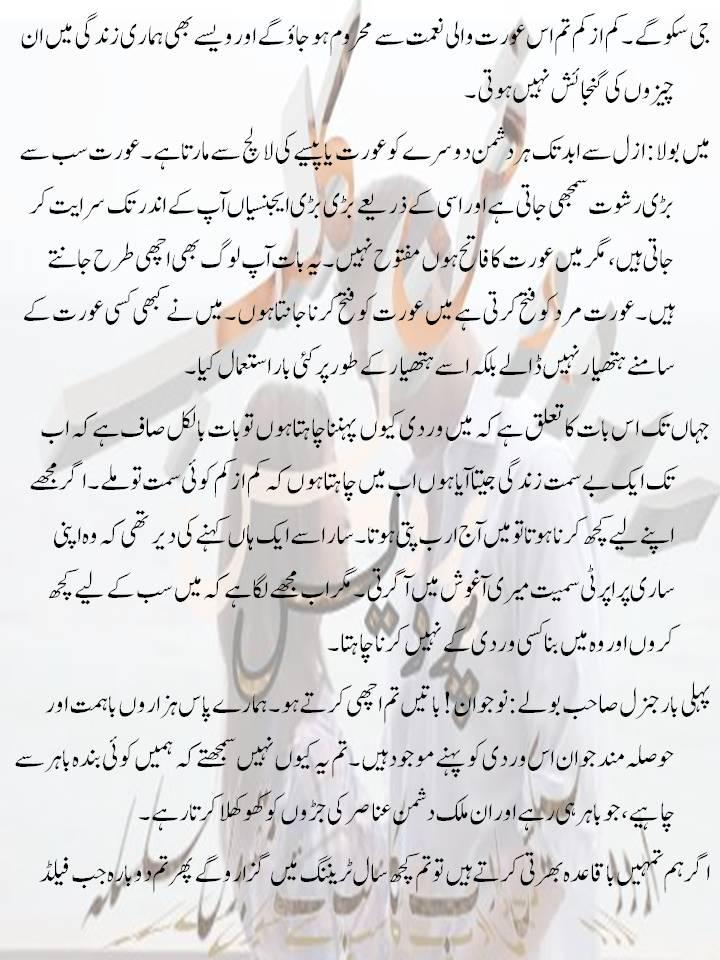 جی سکو گے۔ کم از کم تم اس عورت والی نعمت سے محروم ہو جاؤ گے اور ویسے بھی ہماری زندگی میں ان چیزوں کی گنجائش نہیں ہوتی۔

میں بولا: ازل سے ابد تک ہر دشمن دوسرے کو عورت یا پیسے کی لالچ سے مارتا ہے۔ عورت سب سے بڑی رشوت سمجھی جاتی ہے اور اسی کے ذریعے بڑی بڑی ایجنسیاں آپ کے اندر تک سرایت کر جاتی ہیں، مگر میں عورت کا فاتح ہوں مفتوح نہیں۔ یہ بات آپ لوگ بھی اچھی طرح جانتے ہیں۔ عورت مرد کو فتح کرتی ہے میں عورت کو فتح کرنا جانتا ہوں۔ میں نے کبھی کسی عورت کے سامنے ہتھیار نہیں ڈالے بلکہ اسے ہتھیار کے طور پر کئی بار استعمال کیا۔

جہاں تک اس بات کا تعلق ہے کہ میں وردی کیوں پہننا چاہتا ہوں تو بات بالکل صاف ہے کہ اب تک ایک بے سمت زندگی جیتا آیا ہوں اب میں چاہتا ہوں کہ کم از کم کوئی سمت تو ملے۔ اگر مجھے اپنے لیے کچھ کرنا ہوتا تو میں آج ارب پتی ہوتا۔ سارا سے ایک ہاں کہنے کی دیر تھی کہ وہ اپنی ساری پراپرٹی سمیت میری آغوش میں آ گرتی۔ مگر اب مجھے لگا ہے کہ میں سب کے لیے کچھ کروں اور وہ میں بنا کسی وردی کے نہیں کرنا چاہتا۔

پہلی بار جنرل صاحب بولے: نوجوان! باتیں تم اچھی کرتے ہو۔ ہمارے پاس ہزاروں باہمت اور حوصلہ مند جوان اس وردی کو پہنے موجود ہیں۔ تم یہ کیوں نہیں سمجھتے کہ ہمیں کوئی بندہ باہر سے چاہیے، جو باہر ہی رہے اور ان ملک دشمن عناصر کی جڑوں کو کھوکھلا کرتا رہے۔

اگر ہم تمہیں باقاعدہ بھرتی کرتے ہیں تو تم کچھ سال ٹریننگ میں گزارو گے پھر تم دوبارہ جب فیلڈ